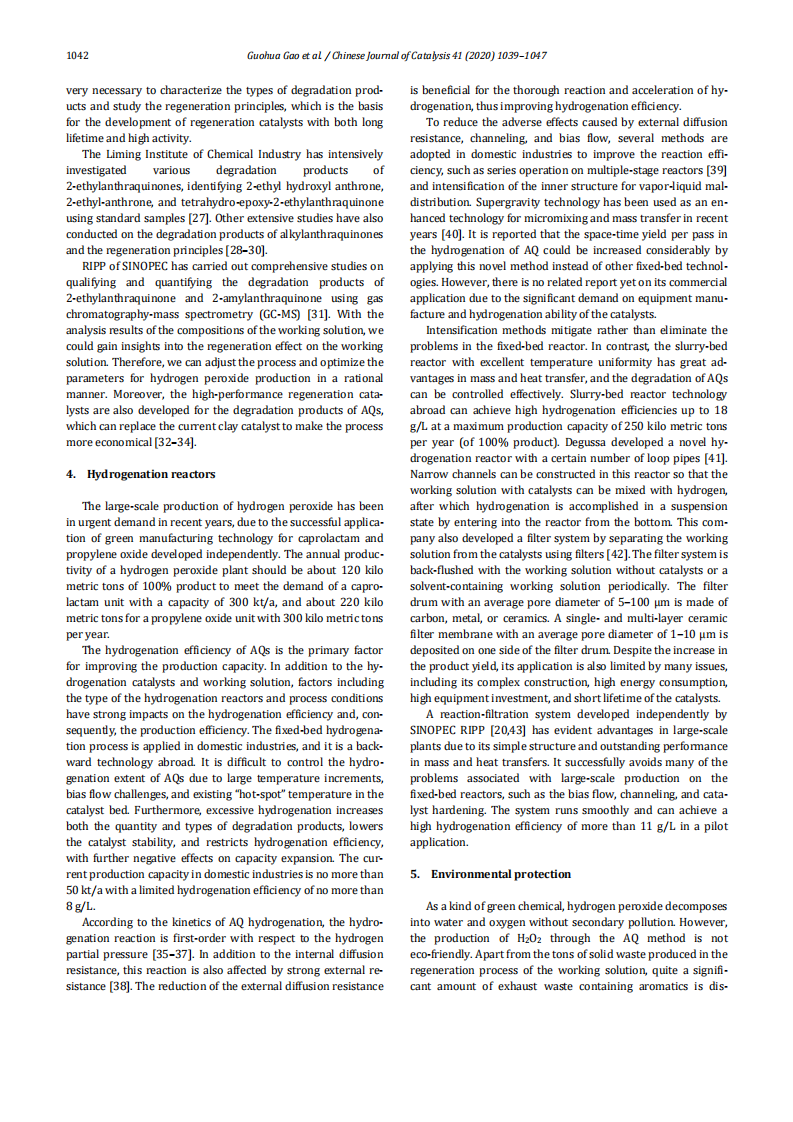 1042 Guohua Gao et al. / Chinese Journal of Catalysis 41 (2020) 1039–1047

very necessary to characterize the types of degradation products and study the regeneration principles, which is the basis for the development of regeneration catalysts with both long lifetime and high activity.

The Liming Institute of Chemical Industry has intensively investigated various degradation products of 2-ethylanthraquinones, identifying 2-ethyl hydroxyl anthrone, 2-ethyl-anthrone, and tetrahydro-epoxy-2-ethylanthraquinone using standard samples [27]. Other extensive studies have also conducted on the degradation products of alkylanthraquinones and the regeneration principles [28–30].

RIPP of SINOPEC has carried out comprehensive studies on qualifying and quantifying the degradation products of 2-ethylanthraquinone and 2-amylanthraquinone using gas chromatography-mass spectrometry (GC-MS) [31]. With the analysis results of the compositions of the working solution, we could gain insights into the regeneration effect on the working solution. Therefore, we can adjust the process and optimize the parameters for hydrogen peroxide production in a rational manner. Moreover, the high-performance regeneration catalysts are also developed for the degradation products of AQs, which can replace the current clay catalyst to make the process more economical [32–34].

4. Hydrogenation reactors

The large-scale production of hydrogen peroxide has been in urgent demand in recent years, due to the successful application of green manufacturing technology for caprolactam and propylene oxide developed independently. The annual productivity of a hydrogen peroxide plant should be about 120 kilo metric tons of 100% product to meet the demand of a caprolactam unit with a capacity of 300 kt/a, and about 220 kilo metric tons for a propylene oxide unit with 300 kilo metric tons per year.

The hydrogenation efficiency of AQs is the primary factor for improving the production capacity. In addition to the hydrogenation catalysts and working solution, factors including the type of the hydrogenation reactors and process conditions have strong impacts on the hydrogenation efficiency and, consequently, the production efficiency. The fixed-bed hydrogenation process is applied in domestic industries, and it is a backward technology abroad. It is difficult to control the hydrogenation extent of AQs due to large temperature increments, bias flow challenges, and existing "hot-spot" temperature in the catalyst bed. Furthermore, excessive hydrogenation increases both the quantity and types of degradation products, lowers the catalyst stability, and restricts hydrogenation efficiency, with further negative effects on capacity expansion. The current production capacity in domestic industries is no more than 50 kt/a with a limited hydrogenation efficiency of no more than 8 g/L.

According to the kinetics of AQ hydrogenation, the hydrogenation reaction is first-order with respect to the hydrogen partial pressure [35–37]. In addition to the internal diffusion resistance, this reaction is also affected by strong external resistance [38]. The reduction of the external diffusion resistance is beneficial for the thorough reaction and acceleration of hydrogenation, thus improving hydrogenation efficiency.

To reduce the adverse effects caused by external diffusion resistance, channeling, and bias flow, several methods are adopted in domestic industries to improve the reaction efficiency, such as series operation on multiple-stage reactors [39] and intensification of the inner structure for vapor-liquid maldistribution. Supergravity technology has been used as an enhanced technology for micromixing and mass transfer in recent years [40]. It is reported that the space-time yield per pass in the hydrogenation of AQ could be increased considerably by applying this novel method instead of other fixed-bed technologies. However, there is no related report yet on its commercial application due to the significant demand on equipment manufacture and hydrogenation ability of the catalysts.

Intensification methods mitigate rather than eliminate the problems in the fixed-bed reactor. In contrast, the slurry-bed reactor with excellent temperature uniformity has great advantages in mass and heat transfer, and the degradation of AQs can be controlled effectively. Slurry-bed reactor technology abroad can achieve high hydrogenation efficiencies up to 18 g/L at a maximum production capacity of 250 kilo metric tons per year (of 100% product). Degussa developed a novel hydrogenation reactor with a certain number of loop pipes [41]. Narrow channels can be constructed in this reactor so that the working solution with catalysts can be mixed with hydrogen, after which hydrogenation is accomplished in a suspension state by entering into the reactor from the bottom. This company also developed a filter system by separating the working solution from the catalysts using filters [42]. The filter system is back-flushed with the working solution without catalysts or a solvent-containing working solution periodically. The filter drum with an average pore diameter of 5–100 μm is made of carbon, metal, or ceramics. A single- and multi-layer ceramic filter membrane with an average pore diameter of 1–10 μm is deposited on one side of the filter drum. Despite the increase in the product yield, its application is also limited by many issues, including its complex construction, high energy consumption, high equipment investment, and short lifetime of the catalysts.

A reaction-filtration system developed independently by SINOPEC RIPP [20,43] has evident advantages in large-scale plants due to its simple structure and outstanding performance in mass and heat transfers. It successfully avoids many of the problems associated with large-scale production on the fixed-bed reactors, such as the bias flow, channeling, and catalyst hardening. The system runs smoothly and can achieve a high hydrogenation efficiency of more than 11 g/L in a pilot application.

5. Environmental protection

As a kind of green chemical, hydrogen peroxide decomposes into water and oxygen without secondary pollution. However, the production of $H_2O_2$ through the AQ method is not eco-friendly. Apart from the tons of solid waste produced in the regeneration process of the working solution, quite a significant amount of exhaust waste containing aromatics is dis-